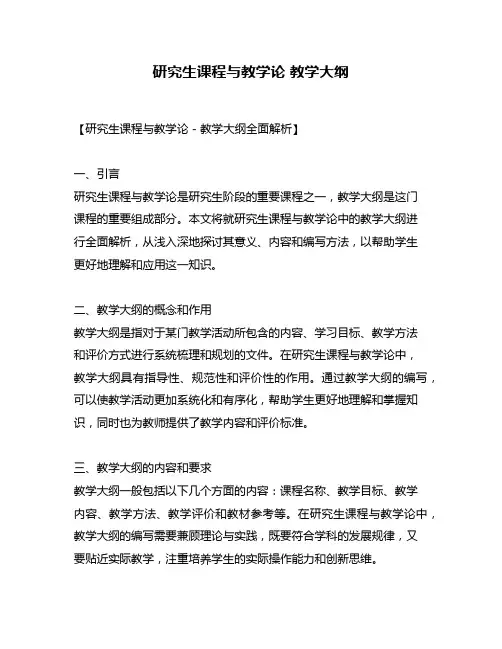 研究生课程与教学论 教学大纲

【研究生课程与教学论 - 教学大纲全面解析】

一、引言
研究生课程与教学论是研究生阶段的重要课程之一，教学大纲是这门课程的重要组成部分。本文将就研究生课程与教学论中的教学大纲进行全面解析，从浅入深地探讨其意义、内容和编写方法，以帮助学生更好地理解和应用这一知识。

二、教学大纲的概念和作用
教学大纲是指对于某门教学活动所包含的内容、学习目标、教学方法和评价方式进行系统梳理和规划的文件。在研究生课程与教学论中，教学大纲具有指导性、规范性和评价性的作用。通过教学大纲的编写，可以使教学活动更加系统化和有序化，帮助学生更好地理解和掌握知识，同时也为教师提供了教学内容和评价标准。

三、教学大纲的内容和要求
教学大纲一般包括以下几个方面的内容：课程名称、教学目标、教学内容、教学方法、教学评价和教材参考等。在研究生课程与教学论中，教学大纲的编写需要兼顾理论与实践，既要符合学科的发展规律，又要贴近实际教学，注重培养学生的实际操作能力和创新思维。